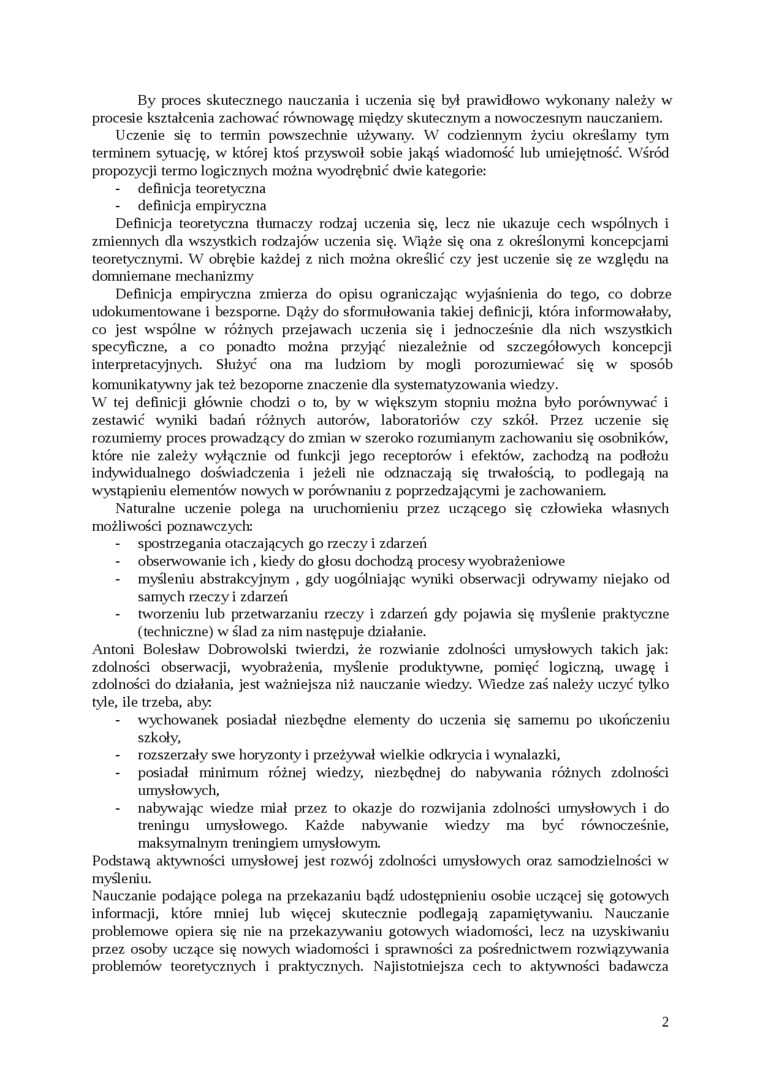 By proces skutecznego nauczania i uczenia się był prawidłowo wykonany należy w procesie kształcenia zachować równowagę między skutecznym a nowoczesnym nauczaniem.

Uczenie się to termin powszechnie używany. W codziennym życiu określamy tym terminem sytuację, w której ktoś przyswoił sobie jakąś wiadomość lub umiejętność. Wśród propozycji termo logicznych można wyodrębnić dwie kategorie:
- definicja teoretyczna
- definicja empiryczna

Definicja teoretyczna tłumaczy rodzaj uczenia się, lecz nie ukazuje cech wspólnych i zmiennych dla wszystkich rodzajów uczenia się. Wiąże się ona z określonymi koncepcjami teoretycznymi. W obrębie każdej z nich można określić czy jest uczenie się ze względu na domniemane mechanizmy

Definicja empiryczna zmierza do opisu ograniczając wyjaśnienia do tego, co dobrze udokumentowane i bezsporne. Dąży do sformułowania takiej definicji, która informowałaby, co jest wspólne w różnych przejawach uczenia się i jednocześnie dla nich wszystkich specyficzne, a co ponadto można przyjąć niezależnie od szczegółowych koncepcji interpretacyjnych. Służyć ona ma ludziom by mogli porozumiewać się w sposób komunikatywny jak też bezoporne znaczenie dla systematyzowania wiedzy.
W tej definicji głównie chodzi o to, by w większym stopniu można było porównywać i zestawić wyniki badań różnych autorów, laboratoriów czy szkół. Przez uczenie się rozumiemy proces prowadzący do zmian w szeroko rozumianym zachowaniu się osobników, które nie zależy wyłącznie od funkcji jego receptorów i efektów, zachodzą na podłożu indywidualnego doświadczenia i jeżeli nie odznaczają się trwałością, to podlegają na wystąpieniu elementów nowych w porównaniu z poprzedzającymi je zachowaniem.

Naturalne uczenie polega na uruchomieniu przez uczącego się człowieka własnych możliwości poznawczych:
- spostrzegania otaczających go rzeczy i zdarzeń
- obserwowanie ich , kiedy do głosu dochodzą procesy wyobrażeniowe
- myśleniu abstrakcyjnym , gdy uogólniając wyniki obserwacji odrywamy niejako od samych rzeczy i zdarzeń
- tworzeniu lub przetwarzaniu rzeczy i zdarzeń gdy pojawia się myślenie praktyczne (techniczne) w ślad za nim następuje działanie.

Antoni Bolesław Dobrowolski twierdzi, że rozwianie zdolności umysłowych takich jak: zdolności obserwacji, wyobrażenia, myślenie produktywne, pomięć logiczną, uwagę i zdolności do działania, jest ważniejsza niż nauczanie wiedzy. Wiedze zaś należy uczyć tylko tyle, ile trzeba, aby:
- wychowanek posiadał niezbędne elementy do uczenia się samemu po ukończeniu szkoły,
- rozszerzały swe horyzonty i przeżywał wielkie odkrycia i wynalazki,
- posiadał minimum różnej wiedzy, niezbędnej do nabywania różnych zdolności umysłowych,
- nabywając wiedze miał przez to okazje do rozwijania zdolności umysłowych i do treningu umysłowego. Każde nabywanie wiedzy ma być równocześnie, maksymalnym treningiem umysłowym.

Podstawą aktywności umysłowej jest rozwój zdolności umysłowych oraz samodzielności w myśleniu.
Nauczanie podające polega na przekazaniu bądź udostępnieniu osobie uczącej się gotowych informacji, które mniej lub więcej skutecznie podlegają zapamiętywaniu. Nauczanie problemowe opiera się nie na przekazywaniu gotowych wiadomości, lecz na uzyskiwaniu przez osoby uczące się nowych wiadomości i sprawności za pośrednictwem rozwiązywania problemów teoretycznych i praktycznych. Najistotniejsza cech to aktywności badawcza

2